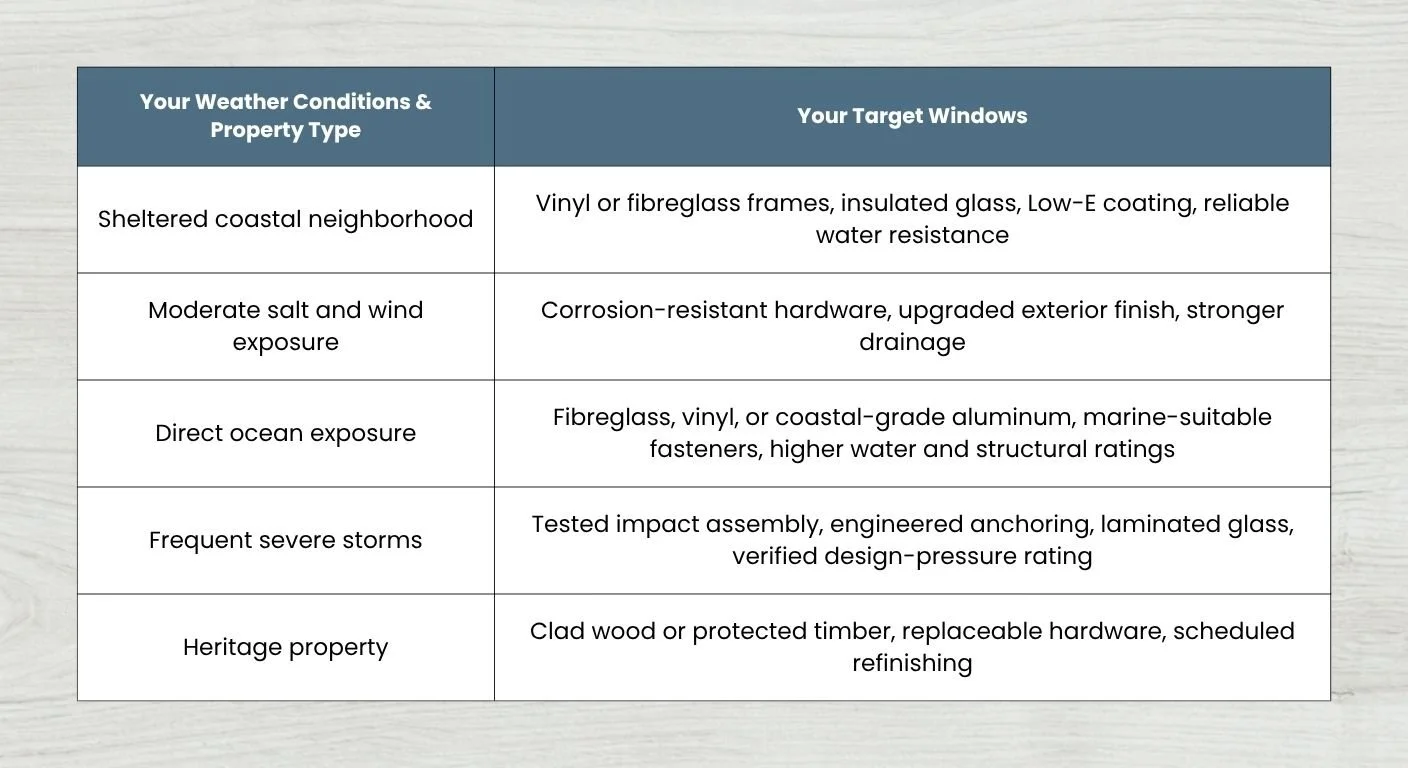 | Your Weather Conditions & Property Type | Your Target Windows |
|---|---|
| Sheltered coastal neighborhood | Vinyl or fibreglass frames, insulated glass, Low-E coating, reliable water resistance |
| Moderate salt and wind exposure | Corrosion-resistant hardware, upgraded exterior finish, stronger drainage |
| Direct ocean exposure | Fibreglass, vinyl, or coastal-grade aluminum, marine-suitable fasteners, higher water and structural ratings |
| Frequent severe storms | Tested impact assembly, engineered anchoring, laminated glass, verified design-pressure rating |
| Heritage property | Clad wood or protected timber, replaceable hardware, scheduled refinishing |